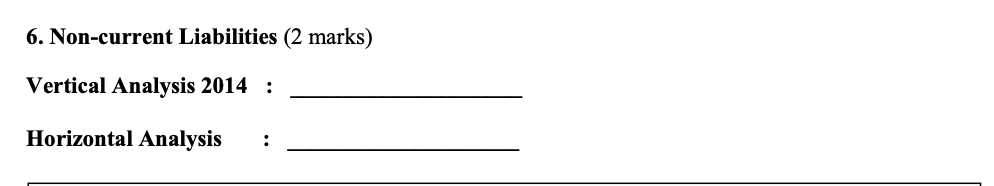 6. Non-current Liabilities (2 marks)

Vertical Analysis 2014 : ____________________

Horizontal Analysis : ____________________